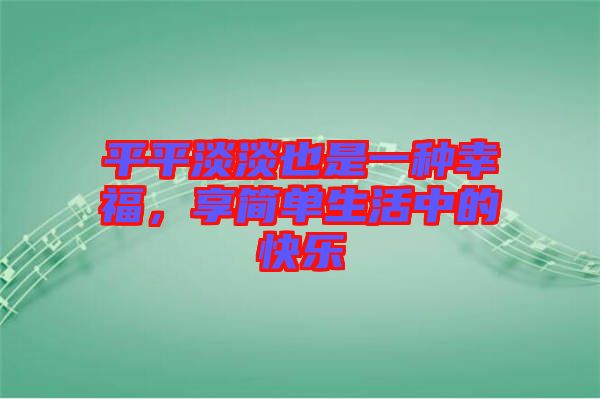 平平淡淡也是一种幸福，享简单生活中的快乐